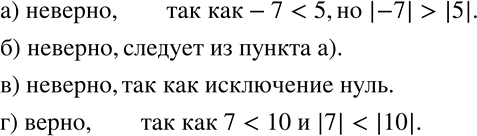 а) неверно, так как $-7 < 5$, но $|-7| > |5|$.

б) неверно, следует из пункта а).

в) неверно, так как исключение нуль.

г) верно, так как $7 < 10$ и $|7| < |10|$.